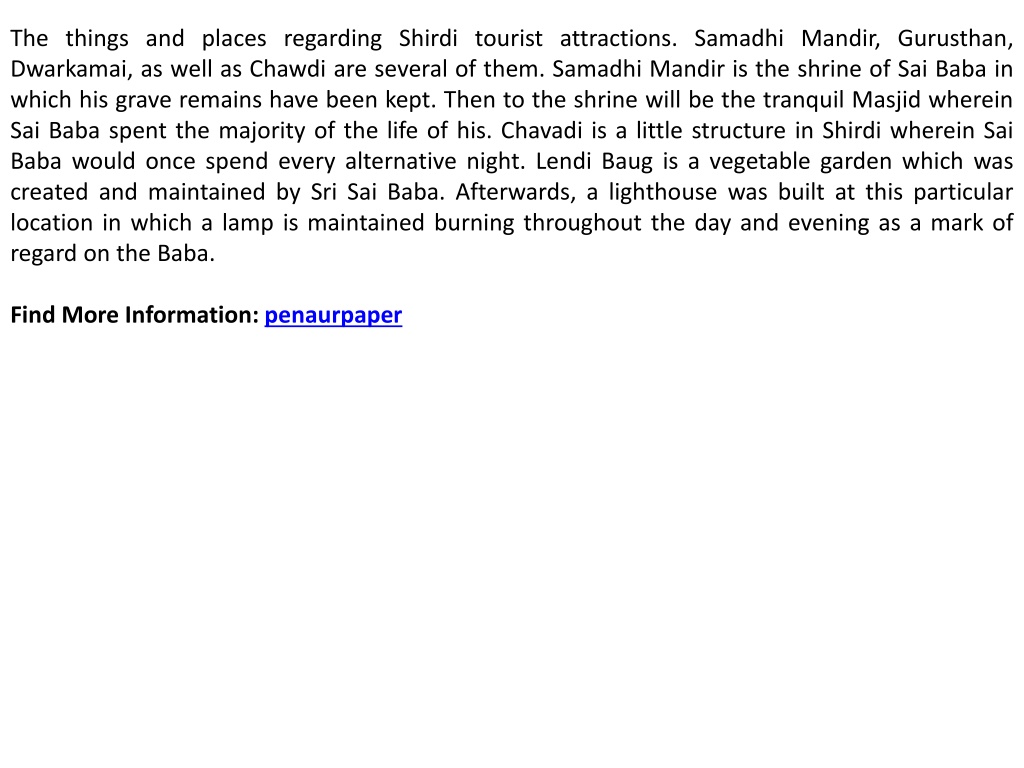 The things and places regarding Shirdi tourist attractions. Samadhi Mandir, Gurusthan, Dwarkamai, as well as Chawdi are several of them. Samadhi Mandir is the shrine of Sai Baba in which his grave remains have been kept. Then to the shrine will be the tranquil Masjid wherein Sai Baba spent the majority of the life of his. Chavadi is a little structure in Shirdi wherein Sai Baba would once spend every alternative night. Lendi Baug is a vegetable garden which was created and maintained by Sri Sai Baba. Afterwards, a lighthouse was built at this particular location in which a lamp is maintained burning throughout the day and evening as a mark of regard on the Baba.

Find More Information: penaurpaper